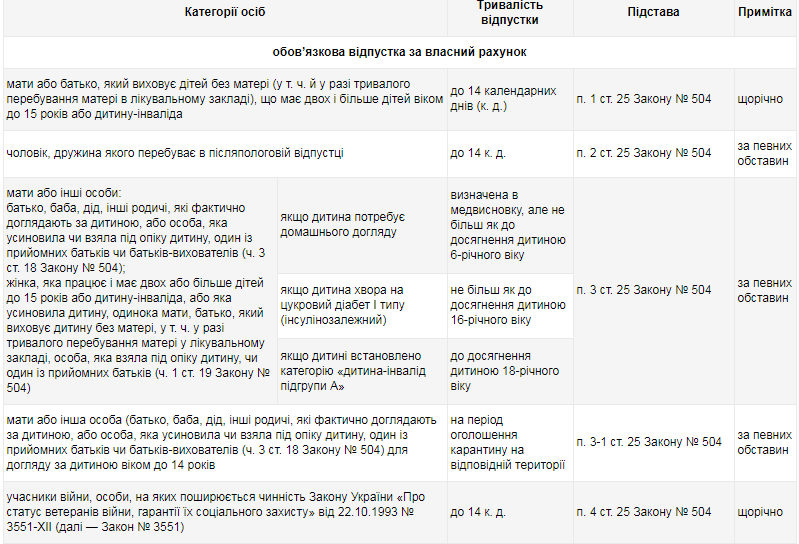 | Категорії осіб | | Тривалість відпустки | Підстава | Примітка |
|---|---|---|---|---|
| обов'язкова відпустка за власний рахунок | | | | |
| мати або батько, який виховує дітей без матері (у т. ч. й у разі тривалого перебування матері в лікувальному закладі), що має двох і більше дітей віком до 15 років або дитину-інваліда | | до 14 календарних днів (к. д.) | п. 1 ст. 25 Закону № 504 | щорічно |
| чоловік, дружина якого перебуває в післяпологовій відпустці | | до 14 к. д. | п. 2 ст. 25 Закону № 504 | за певних обставин |
| мати або інші особи: батько, баба, дід, інші родичі, які фактично доглядають за дитиною, або особа, яка усиновила чи взяла під опіку дитину, один із прийомних батьків чи батьків-вихователів (ч. 3 ст. 18 Закону № 504); жінка, яка працює і має двох або більше дітей до 15 років або дитину-інваліда, або яка усиновила дитину, одинока мати, батько, який виховує дитину без матері, у т. ч. у разі тривалого перебування матері у лікувальному закладі, особа, яка взяла під опіку дитину, чи один із прийомних батьків (ч. 1 ст. 19 Закону № 504) | якщо дитина потребує домашнього догляду | визначена в медвисновку, але не більш як до досягнення дитиною 6-річного віку | п. 3 ст. 25 Закону № 504 | за певних обставин |
| | якщо дитина хвора на цукровий діабет I типу (інсулінозалежний) | не більш як до досягнення дитиною 16-річного віку | | |
| | якщо дитині встановлено категорію «дитина-інвалід підгрупи А» | до досягнення дитиною 18-річного віку | | |
| мати або інша особа (батько, баба, дід, інші родичі, які фактично доглядають за дитиною, або особа, яка усиновила чи взяла під опіку дитину, один із прийомних батьків чи батьків-вихователів (ч. 3 ст. 18 Закону № 504) для догляду за дитиною віком до 14 років | | на період оголошення карантину на відповідній території | п. 3-1 ст. 25 Закону № 504 | за певних обставин |
| учасники війни, особи, на яких поширюється чинність Закону України «Про статус ветеранів війни, гарантії їх соціального захисту» від 22.10.1993 № 3551-XII (далі — Закон № 3551) | | до 14 к. д. | п. 4 ст. 25 Закону № 504 | щорічно |